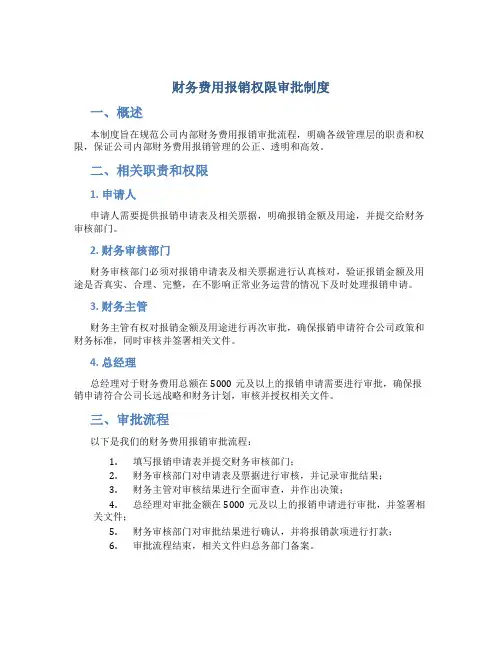 财务费用报销权限审批制度

一、概述

本制度旨在规范公司内部财务费用报销审批流程，明确各级管理层的职责和权限，保证公司内部财务费用报销管理的公正、透明和高效。

二、相关职责和权限

1. 申请人

申请人需要提供报销申请表及相关票据，明确报销金额及用途，并提交给财务审核部门。

2. 财务审核部门

财务审核部门必须对报销申请表及相关票据进行认真核对，验证报销金额及用途是否真实、合理、完整，在不影响正常业务运营的情况下及时处理报销申请。

3. 财务主管

财务主管有权对报销金额及用途进行再次审批，确保报销申请符合公司政策和财务标准，同时审核并签署相关文件。

4. 总经理

总经理对于财务费用总额在 5000 元及以上的报销申请需要进行审批，确保报销申请符合公司长远战略和财务计划，审核并授权相关文件。

三、审批流程

以下是我们的财务费用报销审批流程：

1. 填写报销申请表并提交财务审核部门；
2. 财务审核部门对申请表及票据进行审核，并记录审批结果；
3. 财务主管对审核结果进行全面审查，并作出决策；
4. 总经理对审批金额在 5000 元及以上的报销申请进行审批，并签署相关文件；
5. 财务审核部门对审批结果进行确认，并将报销款项进行打款；
6. 审批流程结束，相关文件归总务部门备案。